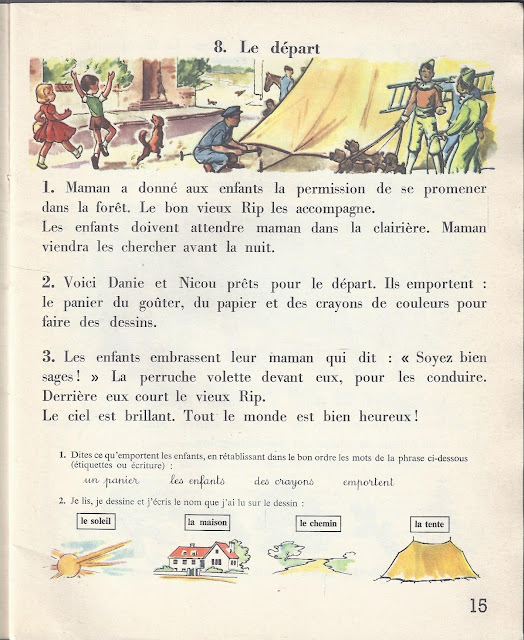 8. Le départ

1. Maman a donné aux enfants la permission de se promener dans la forêt. Le bon vieux Rip les accompagne.
Les enfants doivent attendre maman dans la clairière. Maman viendra les chercher avant la nuit.

2. Voici Danie et Nicou prêts pour le départ. Ils emportent : le panier du goûter, du papier et des crayons de couleurs pour faire des dessins.

3. Les enfants embrassent leur maman qui dit : « Soyez bien sages ! » La perruche volette devant eux, pour les conduire. Derrière eux court le vieux Rip.
Le ciel est brillant. Tout le monde est bien heureux !

1. Dites ce qu'emportent les enfants, en rétablissant dans le bon ordre les mots de la phrase ci-dessous (étiquettes ou écriture) :

un panier    les enfants    des crayons    emportent

2. Je lis, je dessine et j'écris le nom que j'ai lu sur le dessin :

le soleil    la maison    le chemin    la tente

15